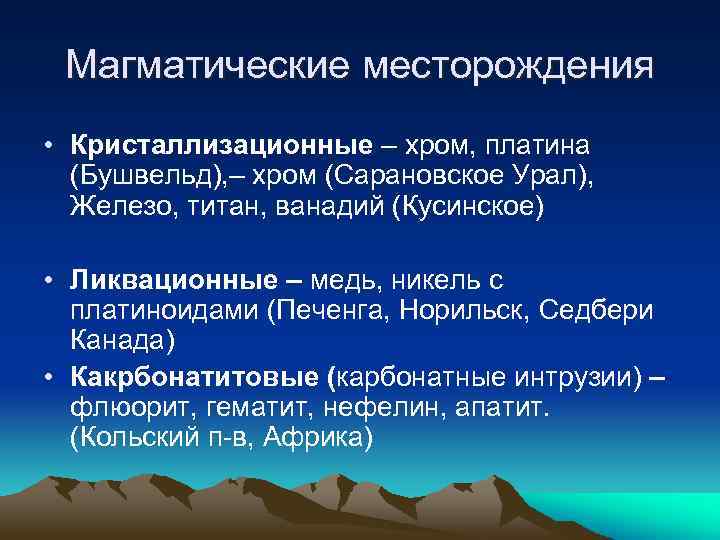 Магматические месторождения

• Кристаллизационные – хром, платина (Бушвельд),– хром (Сарановское Урал), Железо, титан, ванадий (Кусинское)

• Ликвационные – медь, никель с платиноидами (Печенга, Норильск, Седбери Канада)

• Какрбонатитовые (карбонатные интрузии) – флюорит, гематит, нефелин, апатит. (Кольский п-в, Африка)